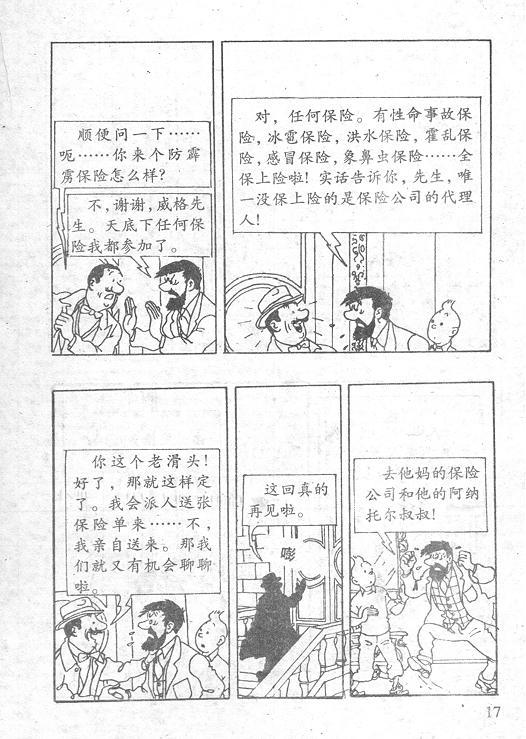 顺便问一下……呃……你来个防霹雳保险怎么样?

不,谢谢,威格先生。天底下任何保险我都参加了。

对,任何保险。有性命事故保险,冰雹保险,洪水保险,霍乱保险,感冒保险,象鼻虫保险……全保上险啦!实话告诉你,先生,唯一没保上险的是保险公司的代理人!

你这个老滑头!好了,那就这样定了。我会派人送张保险单来……不,我亲自送来。那我们就又有机会聊聊啦。

这回真的再见啦。

嘭

去他妈的保险公司和他的阿纳托尔叔叔!

17